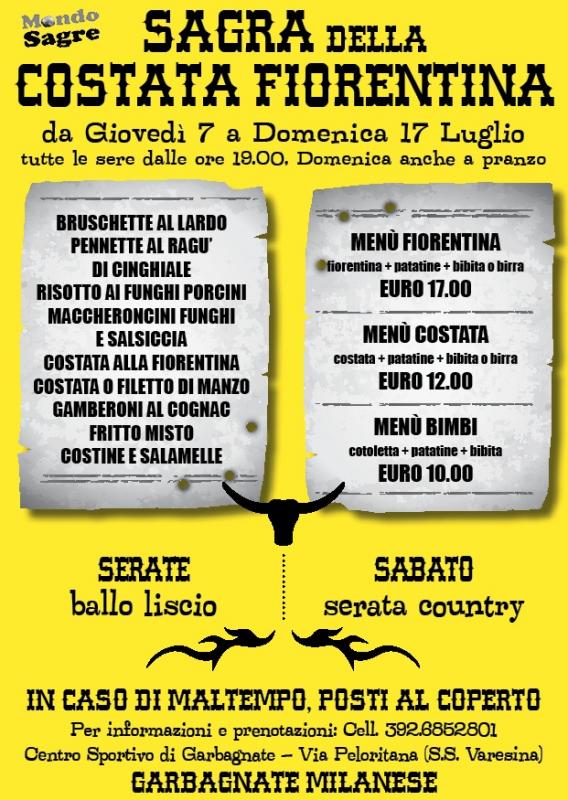 Mondo Sagre

SAGRA DELLA COSTATA FIORENTINA

da Giovedì 7 a Domenica 17 Luglio
tutte le sere dalle ore 19.00, Domenica anche a pranzo

BRUSCHETTE AL LARDO
PENNETTE AL RAGU' DI CINGHIALE
RISOTTO AI FUNGHI PORCINI
MACCHERONCINI FUNGHI E SALSICCIA
COSTATA ALLA FIORENTINA
COSTATA O FILETTO DI MANZO
GAMBERONI AL COGNAC
FRITTO MISTO
COSTINE E SALAMELLE

MENÙ FIORENTINA
fiorentina + patatine + bibita o birra
EURO 17.00

MENÙ COSTATA
costata + patatine + bibita o birra
EURO 12.00

MENÙ BIMBI
cotoletta + patatine + bibita
EURO 10.00

SERATE
ballo liscio

SABATO
serata country

IN CASO DI MALTEMPO, POSTI AL COPERTO
Per informazioni e prenotazioni: Cell. 392.6852801
Centro Sportivo di Garbagnate – Via Peloritana (S.S. Varesina)
GARBAGNATE MILANESE